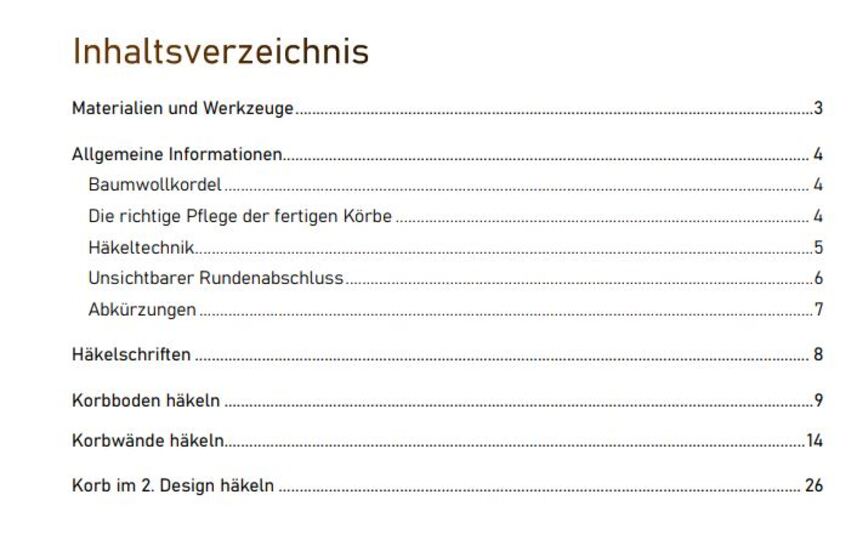 Inhaltsverzeichnis

Materialien und Werkzeuge 3

Allgemeine Informationen 4
Baumwollkordel 4
Die richtige Pflege der fertigen Körbe 4
Häkeltechnik 5
Unsichtbarer Rundenabschluss 6
Abkürzungen 7

Häkelschriften 8

Korbboden häkeln 9

Korbwände häkeln 14

Korb im 2. Design häkeln 26